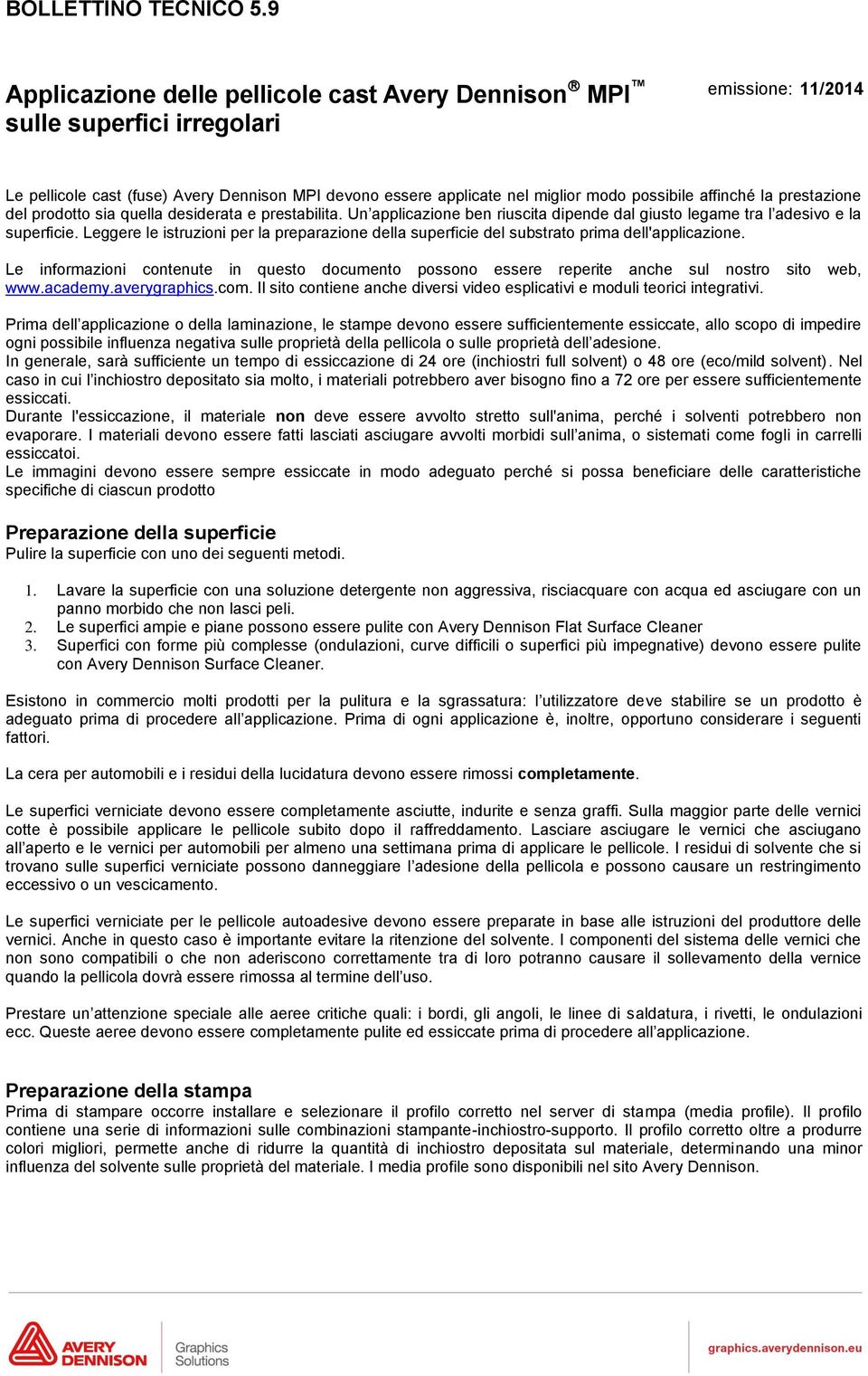 BOLLETTINO TECNICO 5.9

Applicazione delle pellicole cast Avery Dennison® MPI™ sulle superfici irregolari

emissione: 11/2014

Le pellicole cast (fuse) Avery Dennison MPI devono essere applicate nel miglior modo possibile affinché la prestazione del prodotto sia quella desiderata e prestabilita. Un'applicazione ben riuscita dipende dal giusto legame tra l'adesivo e la superficie. Leggere le istruzioni per la preparazione della superficie del substrato prima dell'applicazione.

Le informazioni contenute in questo documento possono essere reperite anche sul nostro sito web, www.academy.averygraphics.com. Il sito contiene anche diversi video esplicativi e moduli teorici integrativi.

Prima dell'applicazione o della laminazione, le stampe devono essere sufficientemente essiccate, allo scopo di impedire ogni possibile influenza negativa sulle proprietà della pellicola o sulle proprietà dell'adesione.
In generale, sarà sufficiente un tempo di essiccazione di 24 ore (inchiostri full solvent) o 48 ore (eco/mild solvent). Nel caso in cui l'inchiostro depositato sia molto, i materiali potrebbero aver bisogno fino a 72 ore per essere sufficientemente essiccati.
Durante l'essiccazione, il materiale non deve essere avvolto stretto sull'anima, perché i solventi potrebbero non evaporare. I materiali devono essere fatti lasciati asciugare avvolti morbidi sull'anima, o sistemati come fogli in carrelli essiccatoi.
Le immagini devono essere sempre essiccate in modo adeguato perché si possa beneficiare delle caratteristiche specifiche di ciascun prodotto

Preparazione della superficie
Pulire la superficie con uno dei seguenti metodi.

1. Lavare la superficie con una soluzione detergente non aggressiva, risciacquare con acqua ed asciugare con un panno morbido che non lasci peli.
2. Le superfici ampie e piane possono essere pulite con Avery Dennison Flat Surface Cleaner
3. Superfici con forme più complesse (ondulazioni, curve difficili o superfici più impegnative) devono essere pulite con Avery Dennison Surface Cleaner.

Esistono in commercio molti prodotti per la pulitura e la sgrassatura: l'utilizzatore deve stabilire se un prodotto è adeguato prima di procedere all'applicazione. Prima di ogni applicazione è, inoltre, opportuno considerare i seguenti fattori.

La cera per automobili e i residui della lucidatura devono essere rimossi completamente.

Le superfici verniciate devono essere completamente asciutte, indurite e senza graffi. Sulla maggior parte delle vernici cotte è possibile applicare le pellicole subito dopo il raffreddamento. Lasciare asciugare le vernici che asciugano all'aperto e le vernici per automobili per almeno una settimana prima di applicare le pellicole. I residui di solvente che si trovano sulle superfici verniciate possono danneggiare l'adesione della pellicola e possono causare un restringimento eccessivo o un vescicamento.

Le superfici verniciate per le pellicole autoadesive devono essere preparate in base alle istruzioni del produttore delle vernici. Anche in questo caso è importante evitare la ritenzione del solvente. I componenti del sistema delle vernici che non sono compatibili o che non aderiscono correttamente tra di loro potranno causare il sollevamento della vernice quando la pellicola dovrà essere rimossa al termine dell'uso.

Prestare un'attenzione speciale alle aeree critiche quali: i bordi, gli angoli, le linee di saldatura, i rivetti, le ondulazioni ecc. Queste aeree devono essere completamente pulite ed essiccate prima di procedere all'applicazione.

Preparazione della stampa
Prima di stampare occorre installare e selezionare il profilo corretto nel server di stampa (media profile). Il profilo contiene una serie di informazioni sulle combinazioni stampante-inchiostro-supporto. Il profilo corretto oltre a produrre colori migliori, permette anche di ridurre la quantità di inchiostro depositata sul materiale, determinando una minor influenza del solvente sulle proprietà del materiale. I media profile sono disponibili nel sito Avery Dennison.

AVERY DENNISON Graphics Solutions
graphics.averydennison.eu